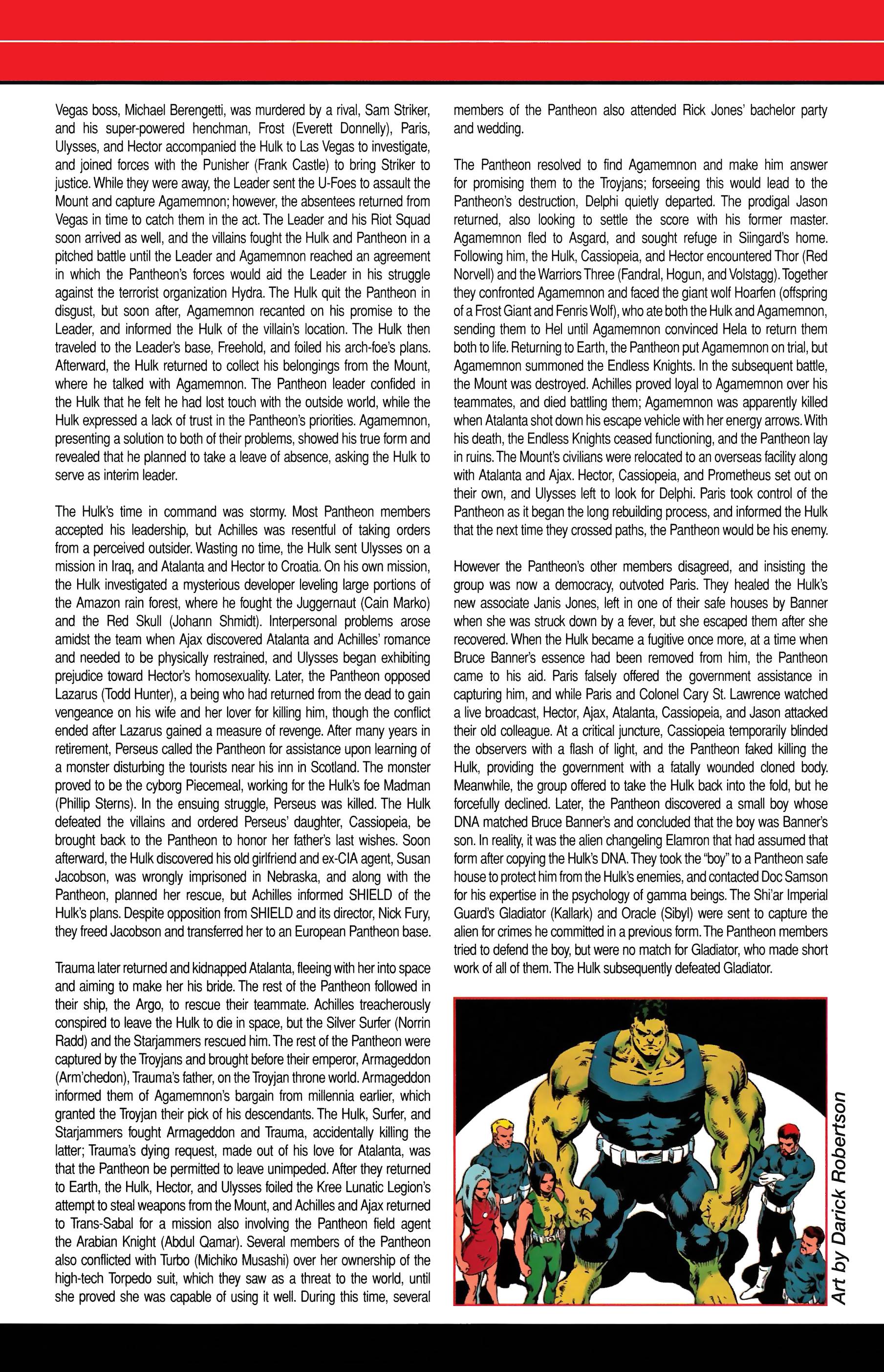 Vegas boss, Michael Berengetti, was murdered by a rival, Sam Striker, and his super-powered henchman, Frost (Everett Donnelly), Paris, Ulysses, and Hector accompanied the Hulk to Las Vegas to investigate, and joined forces with the Punisher (Frank Castle) to bring Striker to justice. While they were away, the Leader sent the U-Foes to assault the Mount and capture Agamemnon; however, the absentees returned from Vegas in time to catch them in the act. The Leader and his Riot Squad soon arrived as well, and the villains fought the Hulk and Pantheon in a pitched battle until the Leader and Agamemnon reached an agreement in which the Pantheon's forces would aid the Leader in his struggle against the terrorist organization Hydra. The Hulk quit the Pantheon in disgust, but soon after, Agamemnon recanted on his promise to the Leader, and informed the Hulk of the villain's location. The Hulk then traveled to the Leader's base, Freehold, and foiled his arch-foe's plans. Afterward, the Hulk returned to collect his belongings from the Mount, where he talked with Agamemnon. The Pantheon leader confided in the Hulk that he felt he had lost touch with the outside world, while the Hulk expressed a lack of trust in the Pantheon's priorities. Agamemnon, presenting a solution to both of their problems, showed his true form and revealed that he planned to take a leave of absence, asking the Hulk to serve as interim leader.

The Hulk's time in command was stormy. Most Pantheon members accepted his leadership, but Achilles was resentful of taking orders from a perceived outsider. Wasting no time, the Hulk sent Ulysses on a mission in Iraq, and Atalanta and Hector to Croatia. On his own mission, the Hulk investigated a mysterious developer leveling large portions of the Amazon rain forest, where he fought the Juggernaut (Cain Marko) and the Red Skull (Johann Shmidt). Interpersonal problems arose amidst the team when Ajax discovered Atalanta and Achilles' romance and needed to be physically restrained, and Ulysses began exhibiting prejudice toward Hector's homosexuality. Later, the Pantheon opposed Lazarus (Todd Hunter), a being who had returned from the dead to gain vengeance on his wife and her lover for killing him, though the conflict ended after Lazarus gained a measure of revenge. After many years in retirement, Perseus called the Pantheon for assistance upon learning of a monster disturbing the tourists near his inn in Scotland. The monster proved to be the cyborg Piecemeal, working for the Hulk's foe Madman (Phillip Sterns). In the ensuing struggle, Perseus was killed. The Hulk defeated the villains and ordered Perseus' daughter, Cassiopeia, be brought back to the Pantheon to honor her father's last wishes. Soon afterward, the Hulk discovered his old girlfriend and ex-CIA agent, Susan Jacobson, was wrongly imprisoned in Nebraska, and along with the Pantheon, planned her rescue, but Achilles informed SHIELD of the Hulk's plans. Despite opposition from SHIELD and its director, Nick Fury, they freed Jacobson and transferred her to an European Pantheon base.

Trauma later returned and kidnapped Atalanta, fleeing with her into space and aiming to make her his bride. The rest of the Pantheon followed in their ship, the Argo, to rescue their teammate. Achilles treacherously conspired to leave the Hulk to die in space, but the Silver Surfer (Norrin Radd) and the Starjammers rescued him. The rest of the Pantheon were captured by the Troyjans and brought before their emperor, Armageddon (Arm'chedon), Trauma's father, on the Troyjan throne world. Armageddon informed them of Agamemnon's bargain from millennia earlier, which granted the Troyjan their pick of his descendants. The Hulk, Surfer, and Starjammers fought Armageddon and Trauma, accidentally killing the latter; Trauma's dying request, made out of his love for Atalanta, was that the Pantheon be permitted to leave unimpeded. After they returned to Earth, the Hulk, Hector, and Ulysses foiled the Kree Lunatic Legion's attempt to steal weapons from the Mount, and Achilles and Ajax returned to Trans-Sabal for a mission also involving the Pantheon field agent the Arabian Knight (Abdul Qamar). Several members of the Pantheon also conflicted with Turbo (Michiko Musashi) over her ownership of the high-tech Torpedo suit, which they saw as a threat to the world, until she proved she was capable of using it well. During this time, several members of the Pantheon also attended Rick Jones' bachelor party and wedding.

The Pantheon resolved to find Agamemnon and make him answer for promising them to the Troyjans; forseeing this would lead to the Pantheon's destruction, Delphi quietly departed. The prodigal Jason returned, also looking to settle the score with his former master. Agamemnon fled to Asgard, and sought refuge in Siingard's home. Following him, the Hulk, Cassiopeia, and Hector encountered Thor (Red Norvell) and the Warriors Three (Fandral, Hogun, and Volstagg). Together they confronted Agamemnon and faced the giant wolf Hoarfen (offspring of a Frost Giant and Fenris Wolf), who ate both the Hulk and Agamemnon, sending them to Hel until Agamemnon convinced Hela to return them both to life. Returning to Earth, the Pantheon put Agamemnon on trial, but Agamemnon summoned the Endless Knights. In the subsequent battle, the Mount was destroyed. Achilles proved loyal to Agamemnon over his teammates, and died battling them; Agamemnon was apparently killed when Atalanta shot down his escape vehicle with her energy arrows. With his death, the Endless Knights ceased functioning, and the Pantheon lay in ruins. The Mount's civilians were relocated to an overseas facility along with Atalanta and Ajax. Hector, Cassiopeia, and Prometheus set out on their own, and Ulysses left to look for Delphi. Paris took control of the Pantheon as it began the long rebuilding process, and informed the Hulk that the next time they crossed paths, the Pantheon would be his enemy.

However the Pantheon's other members disagreed, and insisting the group was now a democracy, outvoted Paris. They healed the Hulk's new associate Janis Jones, left in one of their safe houses by Banner when she was struck down by a fever, but she escaped them after she recovered. When the Hulk became a fugitive once more, at a time when Bruce Banner's essence had been removed from him, the Pantheon came to his aid. Paris falsely offered the government assistance in capturing him, and while Paris and Colonel Cary St. Lawrence watched a live broadcast, Hector, Ajax, Atalanta, Cassiopeia, and Jason attacked their old colleague. At a critical juncture, Cassiopeia temporarily blinded the observers with a flash of light, and the Pantheon faked killing the Hulk, providing the government with a fatally wounded cloned body. Meanwhile, the group offered to take the Hulk back into the fold, but he forcefully declined. Later, the Pantheon discovered a small boy whose DNA matched Bruce Banner's and concluded that the boy was Banner's son. In reality, it was the alien changeling Elamron that had assumed that form after copying the Hulk's DNA. They took the "boy" to a Pantheon safe house to protect him from the Hulk's enemies, and contacted Doc Samson for his expertise in the psychology of gamma beings. The Shi'ar Imperial Guard's Gladiator (Kallark) and Oracle (Sibyl) were sent to capture the alien for crimes he committed in a previous form. The Pantheon members tried to defend the boy, but were no match for Gladiator, who made short work of all of them. The Hulk subsequently defeated Gladiator.

Art by Darick Robertson